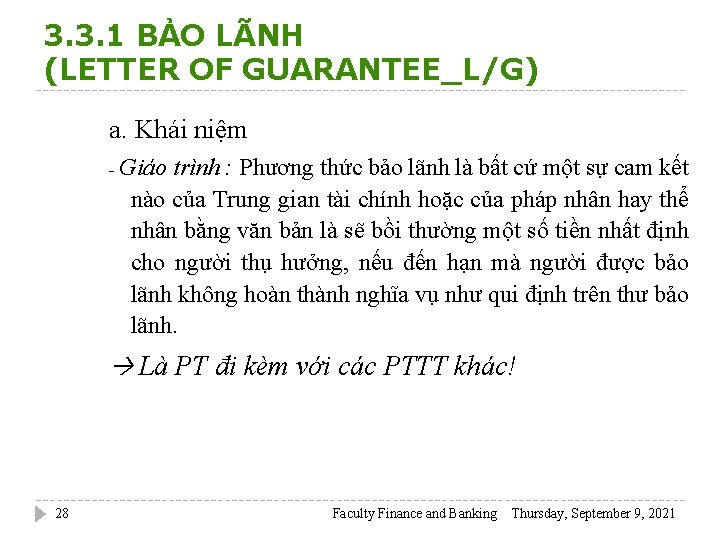 3.3.1 BẢO LÃNH
(LETTER OF GUARANTEE_L/G)

a. Khái niệm

- Giáo trình : Phương thức bảo lãnh là bất cứ một sự cam kết nào của Trung gian tài chính hoặc của pháp nhân hay thể nhân bằng văn bản là sẽ bồi thường một số tiền nhất định cho người thụ hưởng, nếu đến hạn mà người được bảo lãnh không hoàn thành nghĩa vụ như qui định trên thư bảo lãnh.

→Là PT đi kèm với các PTTT khác!

28 Faculty Finance and Banking Thursday, September 9, 2021